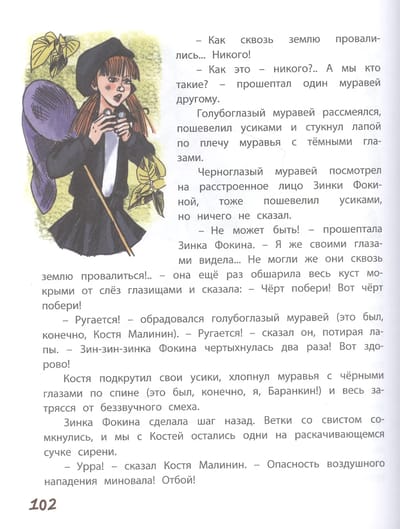 – Как сквозь землю провалились... Никого!

– Как это – никого?.. А мы кто такие? – прошептал один муравей другому.

Голубоглазый муравей рассмеялся, пошевелил усиками и стукнул лапой по плечу муравья с тёмными глазами.

Черноглазый муравей посмотрел на расстроенное лицо Зинки Фокиной, тоже пошевелил усиками, но ничего не сказал.

– Не может быть! – прошептала Зинка Фокина. – Я же своими глазами видела... Не могли же они сквозь землю провалиться!.. – она ещё раз обшарила весь куст мокрыми от слёз глазищами и сказала: – Чёрт побери! Вот чёрт побери!

– Ругается! – обрадовался голубоглазый муравей (это был, конечно, Костя Малинин). – Ругается! – сказал он, потирая лапы. – Зин-зин-зинка Фокина чертыхнулась два раза! Вот здорово!

Костя подкрутил свои усики, хлопнул муравья с чёрными глазами по спине (это был, конечно, я, Баранкин!) и весь затрясся от беззвучного смеха.

Зинка Фокина сделала шаг назад. Ветки со свистом сомкнулись, и мы с Костей остались одни на раскачивающемся сучке сирени.

– Урра! – сказал Костя Малинин. – Опасность воздушного нападения миновала! Отбой!

102